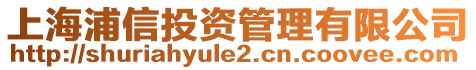 上海浦信投资管理有限公司
http://shuriahyule2.cn.coovee.com